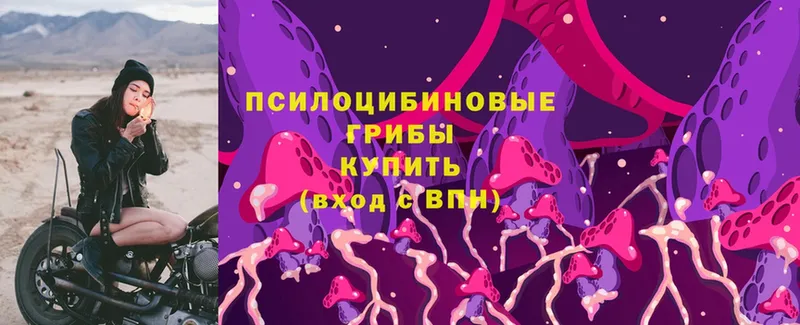 ПСИЛОЦИБИНОВЫЕ ГРИБЫ КУПИТЬ (вход с ВПН)